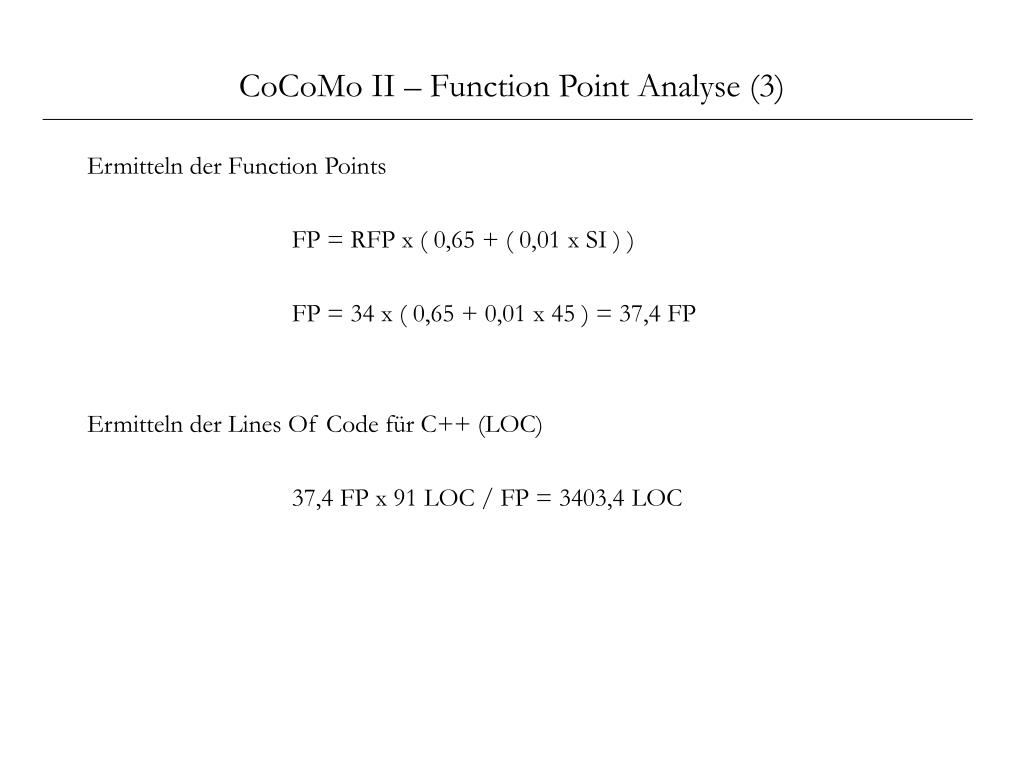 CoCoMo II – Function Point Analyse (3)

Ermitteln der Function Points

FP = RFP x ( 0,65 + ( 0,01 x SI ) )

FP = 34 x ( 0,65 + 0,01 x 45 ) = 37,4 FP

Ermitteln der Lines Of Code für C++ (LOC)

37,4 FP x 91 LOC / FP = 3403,4 LOC